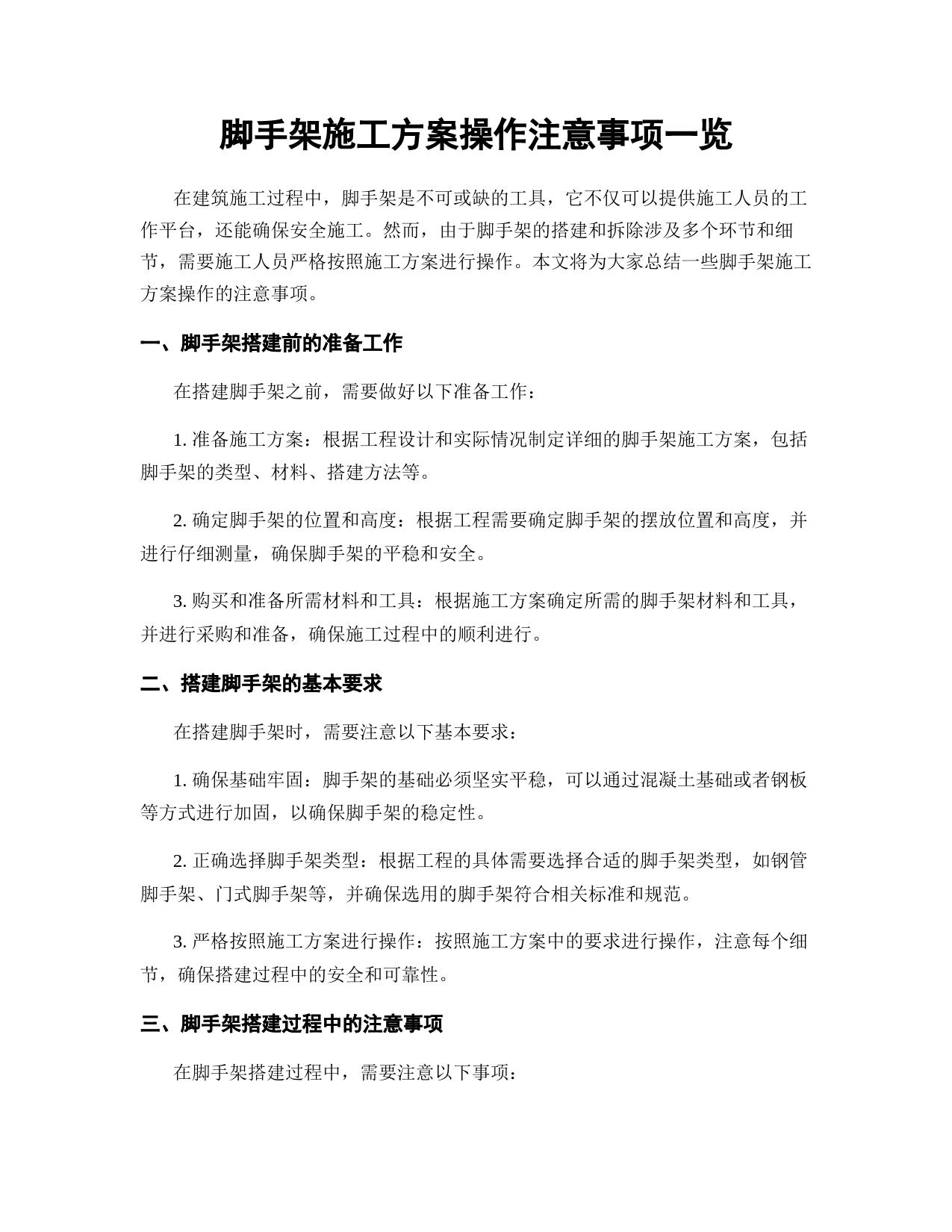 脚手架施工方案操作注意事项一览

在建筑施工过程中，脚手架是不可或缺的工具，它不仅可以提供施工人员的工作平台，还能确保安全施工。然而，由于脚手架的搭建和拆除涉及多个环节和细节，需要施工人员严格按照施工方案进行操作。本文将为大家总结一些脚手架施工方案操作的注意事项。

一、脚手架搭建前的准备工作

在搭建脚手架之前，需要做好以下准备工作：

1. 准备施工方案：根据工程设计和实际情况制定详细的脚手架施工方案，包括脚手架的类型、材料、搭建方法等。

2. 确定脚手架的位置和高度：根据工程需要确定脚手架的摆放位置和高度，并进行仔细测量，确保脚手架的平稳和安全。

3. 购买和准备所需材料和工具：根据施工方案确定所需的脚手架材料和工具，并进行采购和准备，确保施工过程中的顺利进行。

二、搭建脚手架的基本要求

在搭建脚手架时，需要注意以下基本要求：

1. 确保基础牢固：脚手架的基础必须坚实平稳，可以通过混凝土基础或者钢板等方式进行加固，以确保脚手架的稳定性。

2. 正确选择脚手架类型：根据工程的具体需要选择合适的脚手架类型，如钢管脚手架、门式脚手架等，并确保选用的脚手架符合相关标准和规范。

3. 严格按照施工方案进行操作：按照施工方案中的要求进行操作，注意每个细节，确保搭建过程中的安全和可靠性。

三、脚手架搭建过程中的注意事项

在脚手架搭建过程中，需要注意以下事项：